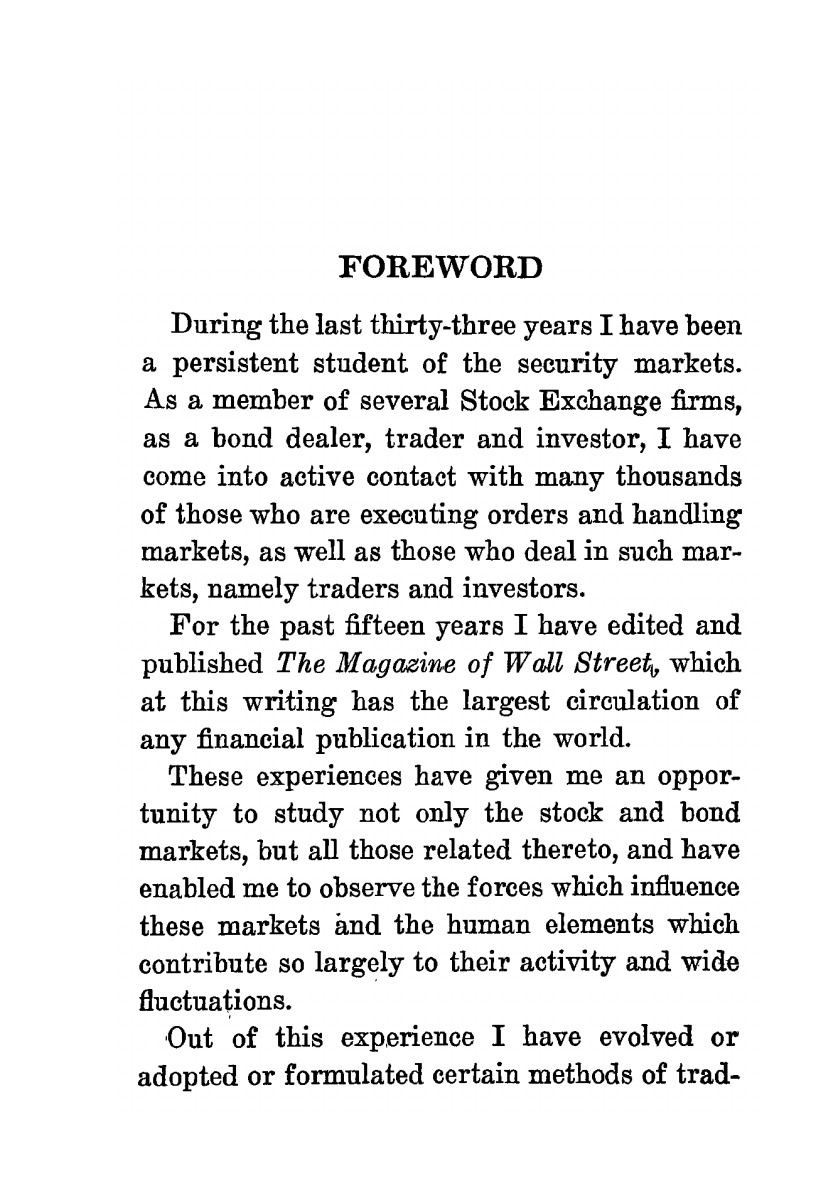 FOREWORD

During the last thirty-three years I have been a persistent student of the security markets. As a member of several Stock Exchange firms, as a bond dealer, trader and investor, I have come into active contact with many thousands of those who are executing orders and handling markets, as well as those who deal in such markets, namely traders and investors.

For the past fifteen years I have edited and published The Magazine of Wall Street, which at this writing has the largest circulation of any financial publication in the world.

These experiences have given me an opportunity to study not only the stock and bond markets, but all those related thereto, and have enabled me to observe the forces which influence these markets and the human elements which contribute so largely to their activity and wide fluctuations.

Out of this experience I have evolved or adopted or formulated certain methods of trad-